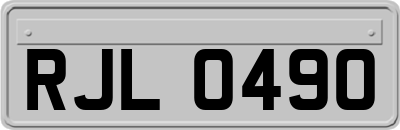 RJL 0490